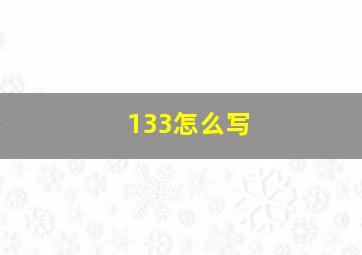 133怎么写